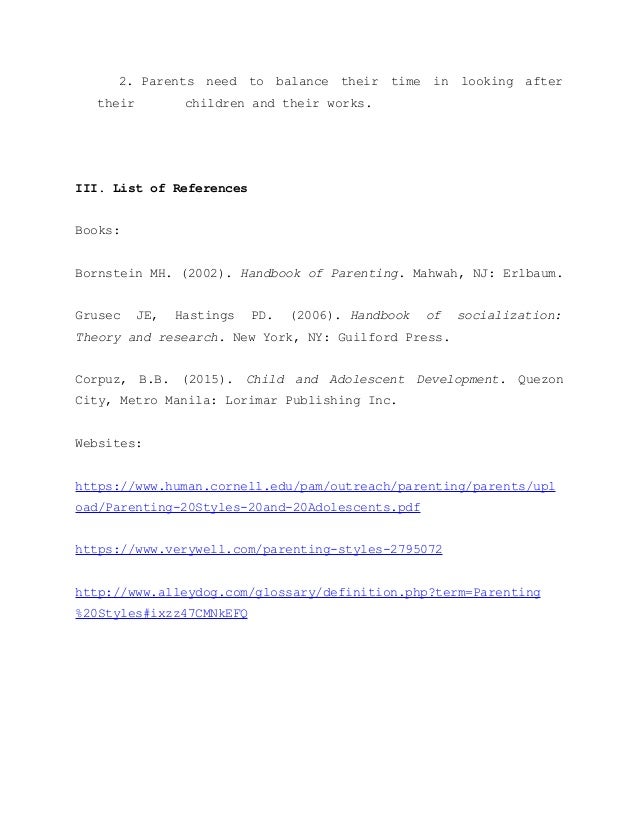 2. Parents need to balance their time in looking after their children and their works.

III. List of References

Books:

Bornstein MH. (2002). Handbook of Parenting. Mahwah, NJ: Erlbaum.

Grusec JE, Hastings PD. (2006). Handbook of socialization: Theory and research. New York, NY: Guilford Press.

Corpuz, B.B. (2015). Child and Adolescent Development. Quezon City, Metro Manila: Lorimar Publishing Inc.

Websites:

https://www.human.cornell.edu/pam/outreach/parenting/parents/upload/Parenting-20Styles-20and-20Adolescents.pdf

https://www.verywell.com/parenting-styles-2795072

http://www.alleydog.com/glossary/definition.php?term=Parenting%20Styles#ixzz47CMNkEFQ